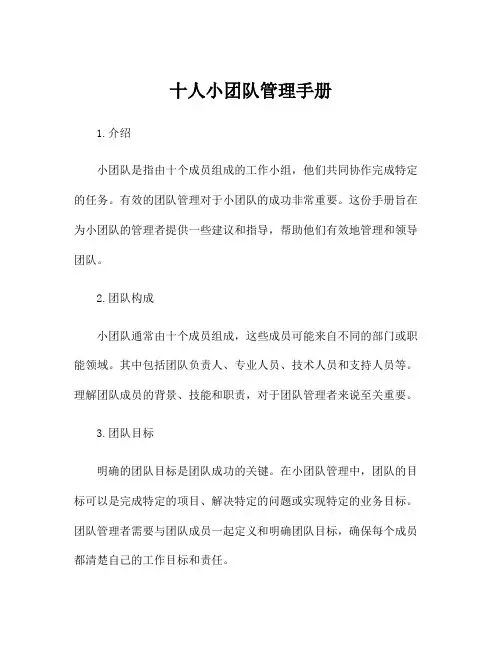 十人小团队管理手册

1. 介绍

小团队是指由十个成员组成的工作小组，他们共同协作完成特定的任务。有效的团队管理对于小团队的成功非常重要。这份手册旨在为小团队的管理者提供一些建议和指导，帮助他们有效地管理和领导团队。

2. 团队构成

小团队通常由十个成员组成，这些成员可能来自不同的部门或职能领域。其中包括团队负责人、专业人员、技术人员和支持人员等。理解团队成员的背景、技能和职责，对于团队管理者来说至关重要。

3. 团队目标

明确的团队目标是团队成功的关键。在小团队管理中，团队的目标可以是完成特定的项目、解决特定的问题或实现特定的业务目标。团队管理者需要与团队成员一起定义和明确团队目标，确保每个成员都清楚自己的工作目标和责任。